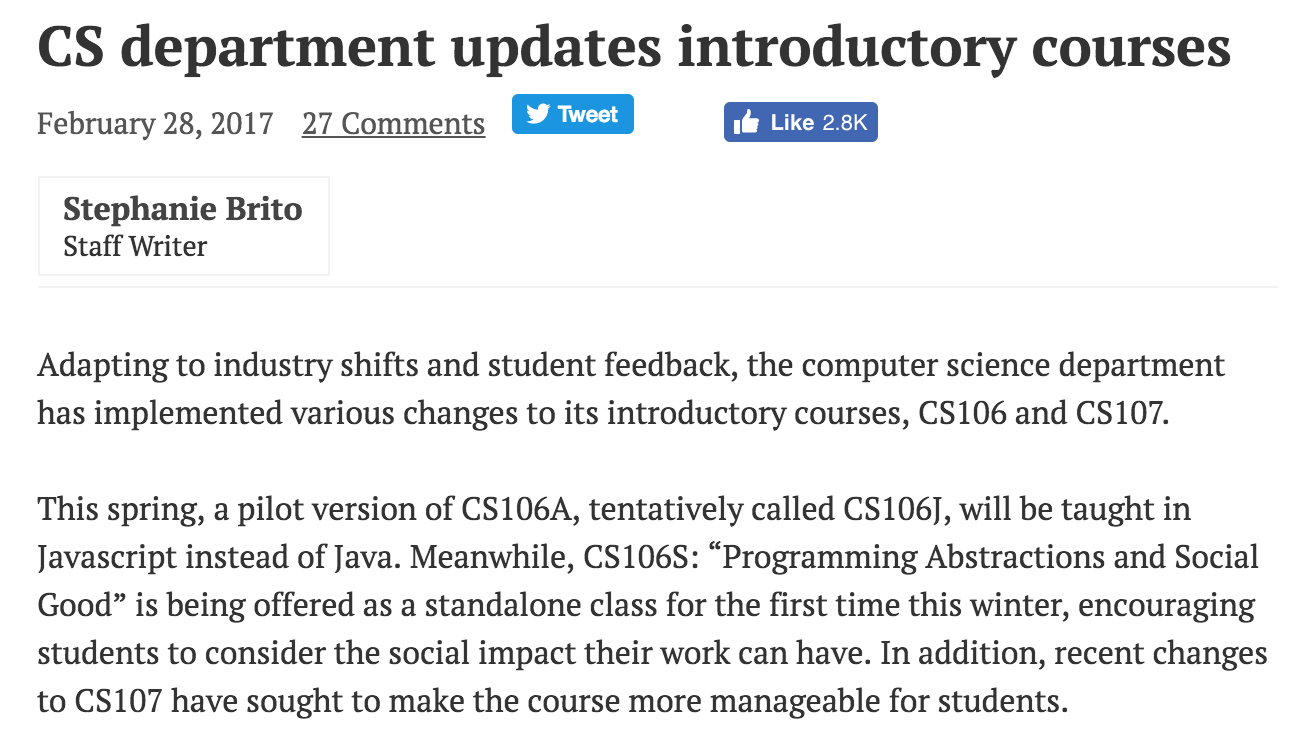 CS department updates introductory courses

February 28, 2017 27 Comments Tweet Like 2.8K

Stephanie Brito
Staff Writer

Adapting to industry shifts and student feedback, the computer science department has implemented various changes to its introductory courses, CS106 and CS107.

This spring, a pilot version of CS106A, tentatively called CS106J, will be taught in Javascript instead of Java. Meanwhile, CS106S: “Programming Abstractions and Social Good” is being offered as a standalone class for the first time this winter, encouraging students to consider the social impact their work can have. In addition, recent changes to CS107 have sought to make the course more manageable for students.